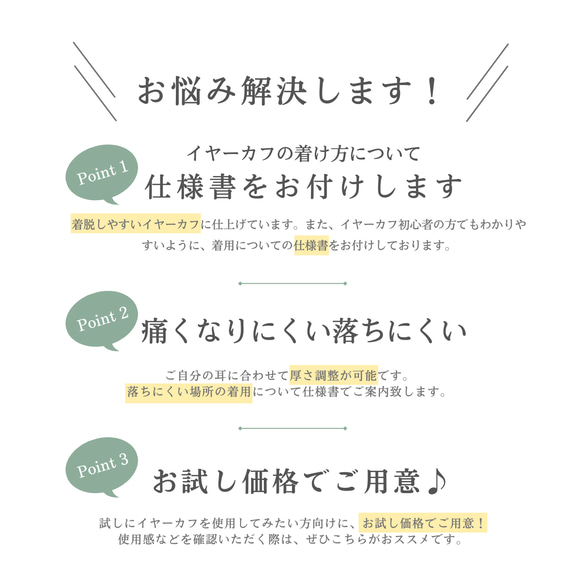 お悩み解決します！

Point 1

イヤーカフの着け方について
仕様書をお付けします

着脱しやすいイヤーカフに仕上げています。また、イヤーカフ初心者の方でもわかりやすいように、着用についての仕様書をお付けしております。

Point 2

痛くなりにくい落ちにくい

ご自分の耳に合わせて厚さ調整が可能です。
落ちにくい場所の着用について仕様書でご案内致します。

Point 3

お試し価格でご用意♪

試しにイヤーカフを使用してみたい方向けに、お試し価格でご用意！
使用感などを確認いただく際は、ぜひこちらがおススメです。